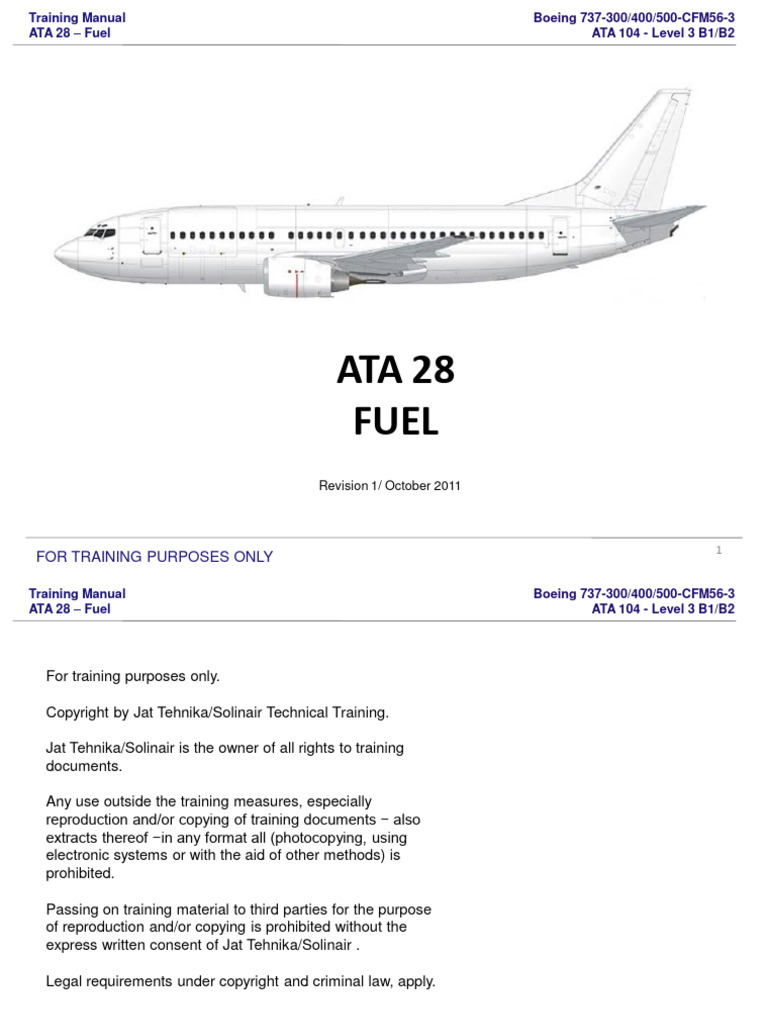 Training Manual
ATA 28 – Fuel

Boeing 737-300/400/500-CFM56-3
ATA 104 - Level 3 B1/B2

ATA 28
FUEL

Revision 1/ October 2011

FOR TRAINING PURPOSES ONLY

1

Training Manual
ATA 28 – Fuel

Boeing 737-300/400/500-CFM56-3
ATA 104 - Level 3 B1/B2

For training purposes only.

Copyright by Jat Tehnika/Solinair Technical Training.

Jat Tehnika/Solinair is the owner of all rights to training documents.

Any use outside the training measures, especially reproduction and/or copying of training documents − also extracts thereof −in any format all (photocopying, using electronic systems or with the aid of other methods) is prohibited.

Passing on training material to third parties for the purpose of reproduction and/or copying is prohibited without the express written consent of Jat Tehnika/Solinair .

Legal requirements under copyright and criminal law, apply.